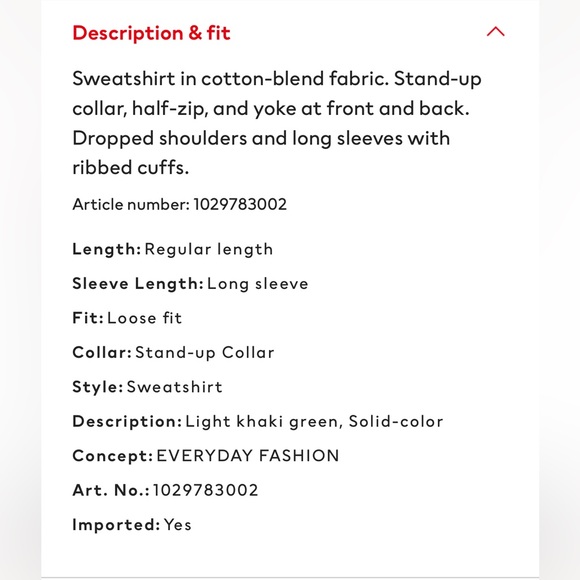 Description & fit

Sweatshirt in cotton-blend fabric. Stand-up collar, half-zip, and yoke at front and back. Dropped shoulders and long sleeves with ribbed cuffs.

Article number: 1029783002

Length: Regular length

Sleeve Length: Long sleeve

Fit: Loose fit

Collar: Stand-up Collar

Style: Sweatshirt

Description: Light khaki green, Solid-color

Concept: EVERYDAY FASHION

Art. No.: 1029783002

Imported: Yes